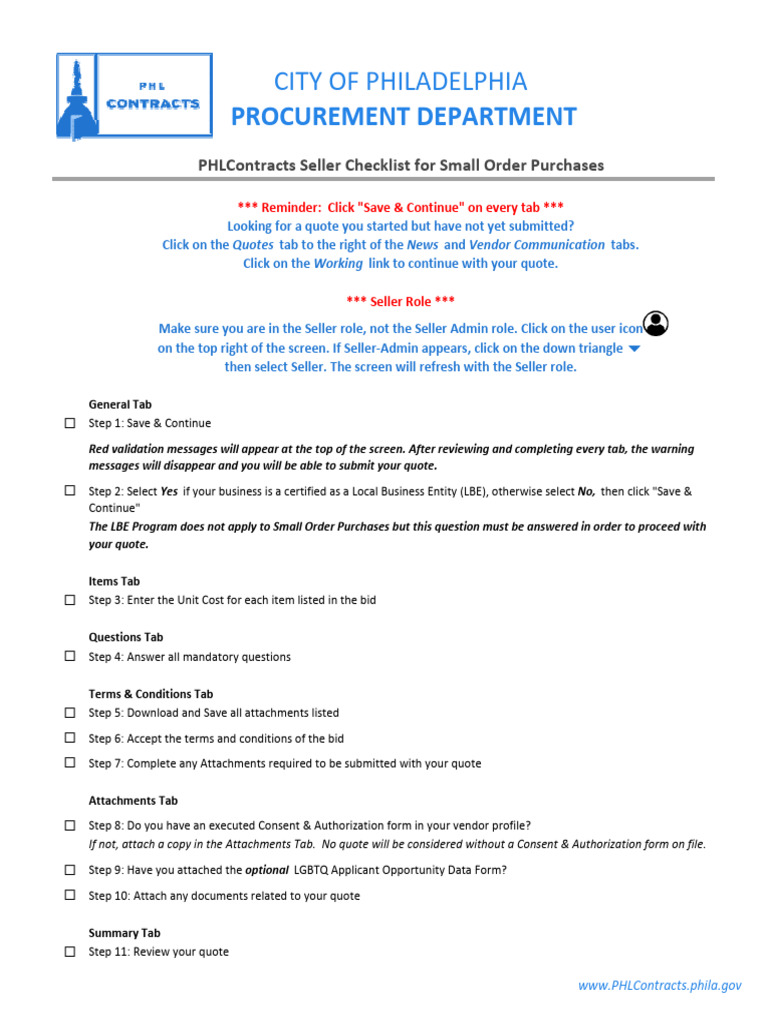 PHL CONTRACTS

CITY OF PHILADELPHIA
PROCUREMENT DEPARTMENT

PHLContracts Seller Checklist for Small Order Purchases

*** Reminder: Click "Save & Continue" on every tab ***
Looking for a quote you started but have not yet submitted?
Click on the Quotes tab to the right of the News and Vendor Communication tabs.
Click on the Working link to continue with your quote.

*** Seller Role ***

Make sure you are in the Seller role, not the Seller Admin role. Click on the user icon on the top right of the screen. If Seller-Admin appears, click on the down triangle then select Seller. The screen will refresh with the Seller role.

General Tab
☐ Step 1: Save & Continue

Red validation messages will appear at the top of the screen. After reviewing and completing every tab, the warning messages will disappear and you will be able to submit your quote.

☐ Step 2: Select Yes if your business is a certified as a Local Business Entity (LBE), otherwise select No, then click "Save & Continue"
The LBE Program does not apply to Small Order Purchases but this question must be answered in order to proceed with your quote.

Items Tab
☐ Step 3: Enter the Unit Cost for each item listed in the bid

Questions Tab
☐ Step 4: Answer all mandatory questions

Terms & Conditions Tab
☐ Step 5: Download and Save all attachments listed
☐ Step 6: Accept the terms and conditions of the bid
☐ Step 7: Complete any Attachments required to be submitted with your quote

Attachments Tab
☐ Step 8: Do you have an executed Consent & Authorization form in your vendor profile?
If not, attach a copy in the Attachments Tab. No quote will be considered without a Consent & Authorization form on file.
☐ Step 9: Have you attached the optional LGBTQ Applicant Opportunity Data Form?
☐ Step 10: Attach any documents related to your quote

Summary Tab
☐ Step 11: Review your quote

www.PHLContracts.phila.gov